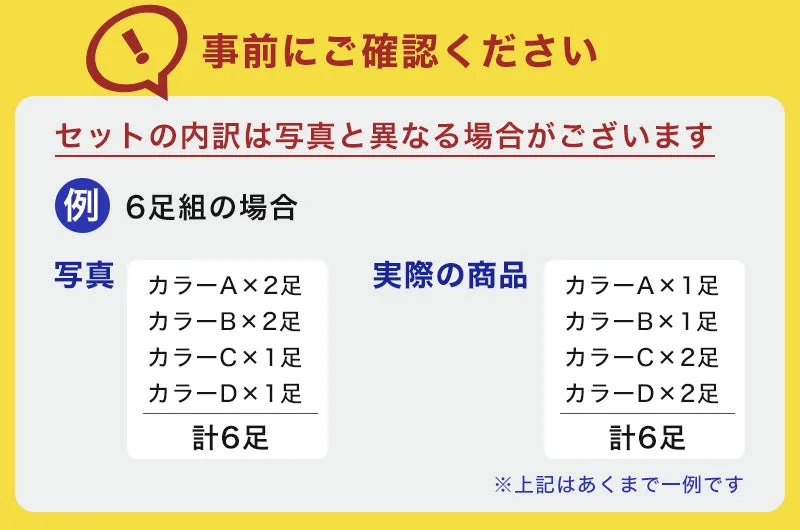 !

事前にご確認ください

セットの内訳は写真と異なる場合がございます

例 6足組の場合

写真

カラーA×2足
カラーB×2足
カラーC×1足
カラーD×1足
計6足

実際の商品

カラーA×1足
カラーB×1足
カラーC×2足
カラーD×2足
計6足

※上記はあくまで一例です